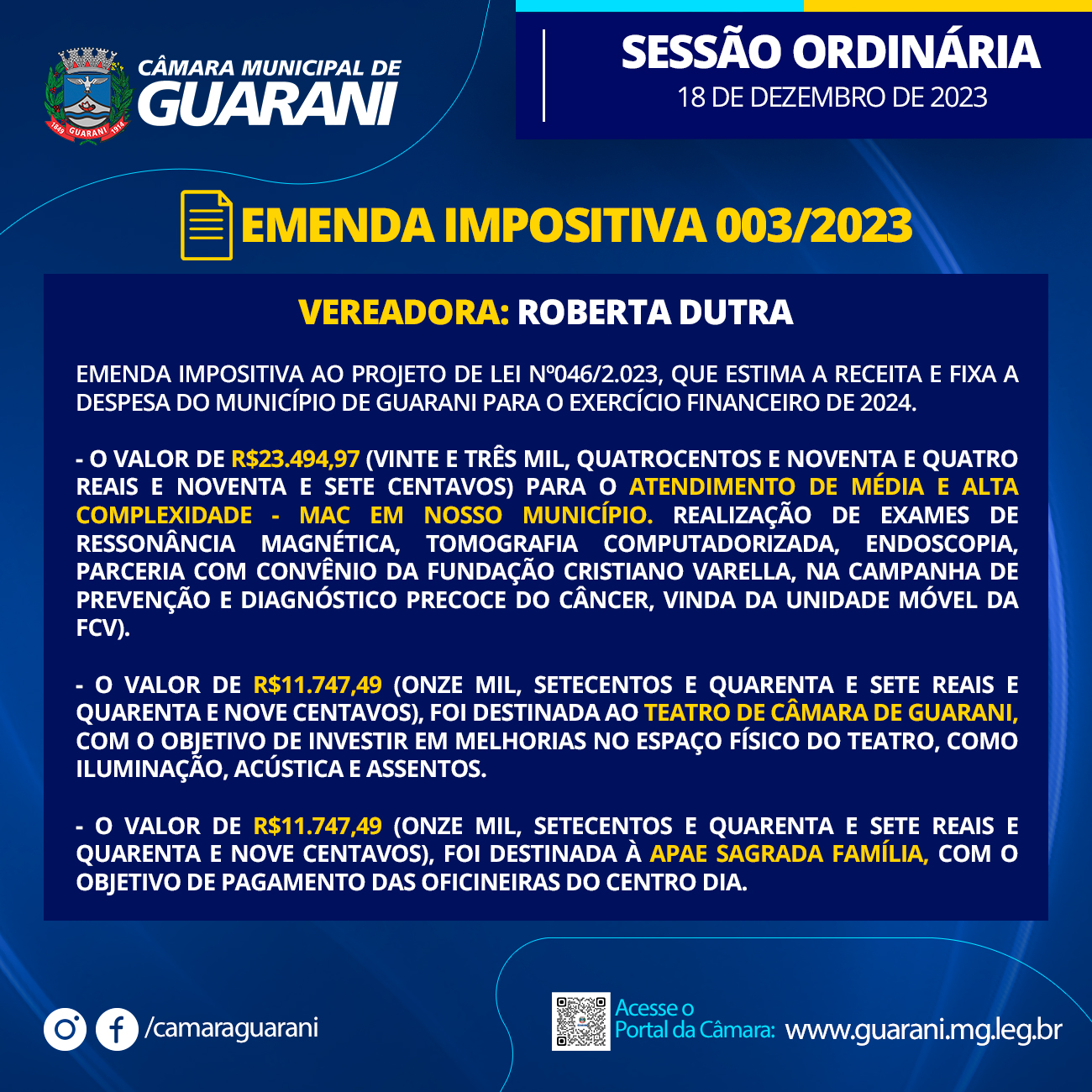 1849 GUARANI 1914

CÂMARA MUNICIPAL DE
GUARANI

SESSÃO ORDINÁRIA
18 DE DEZEMBRO DE 2023

EMENDA IMPOSITIVA 003/2023

VEREADORA: ROBERTA DUTRA

EMENDA IMPOSITIVA AO PROJETO DE LEI Nº046/2.023, QUE ESTIMA A RECEITA E FIXA A DESPESA DO MUNICÍPIO DE GUARANI PARA O EXERCÍCIO FINANCEIRO DE 2024.

- O VALOR DE R$23.494,97 (VINTE E TRÊS MIL, QUATROCENTOS E NOVENTA E QUATRO REAIS E NOVENTA E SETE CENTAVOS) PARA O ATENDIMENTO DE MÉDIA E ALTA COMPLEXIDADE - MAC EM NOSSO MUNICÍPIO. REALIZAÇÃO DE EXAMES DE RESSONÂNCIA MAGNÉTICA, TOMOGRAFIA COMPUTADORIZADA, ENDOSCOPIA, PARCERIA COM CONVÊNIO DA FUNDAÇÃO CRISTIANO VARELLA, NA CAMPANHA DE PREVENÇÃO E DIAGNÓSTICO PRECOCE DO CÂNCER, VINDA DA UNIDADE MÓVEL DA FCV).

- O VALOR DE R$11.747,49 (ONZE MIL, SETECENTOS E QUARENTA E SETE REAIS E QUARENTA E NOVE CENTAVOS), FOI DESTINADA AO TEATRO DE CÂMARA DE GUARANI, COM O OBJETIVO DE INVESTIR EM MELHORIAS NO ESPAÇO FÍSICO DO TEATRO, COMO ILUMINAÇÃO, ACÚSTICA E ASSENTOS.

- O VALOR DE R$11.747,49 (ONZE MIL, SETECENTOS E QUARENTA E SETE REAIS E QUARENTA E NOVE CENTAVOS), FOI DESTINADA À APAE SAGRADA FAMÍLIA, COM O OBJETIVO DE PAGAMENTO DAS OFICINEIRAS DO CENTRO DIA.

/camaraguarani

Acesse o Portal da Câmara: www.guarani.mg.leg.br